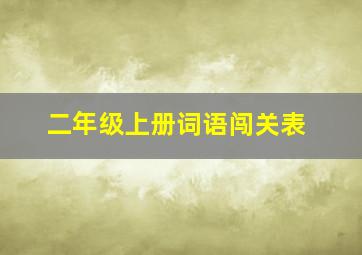 二年级上册词语闯关表